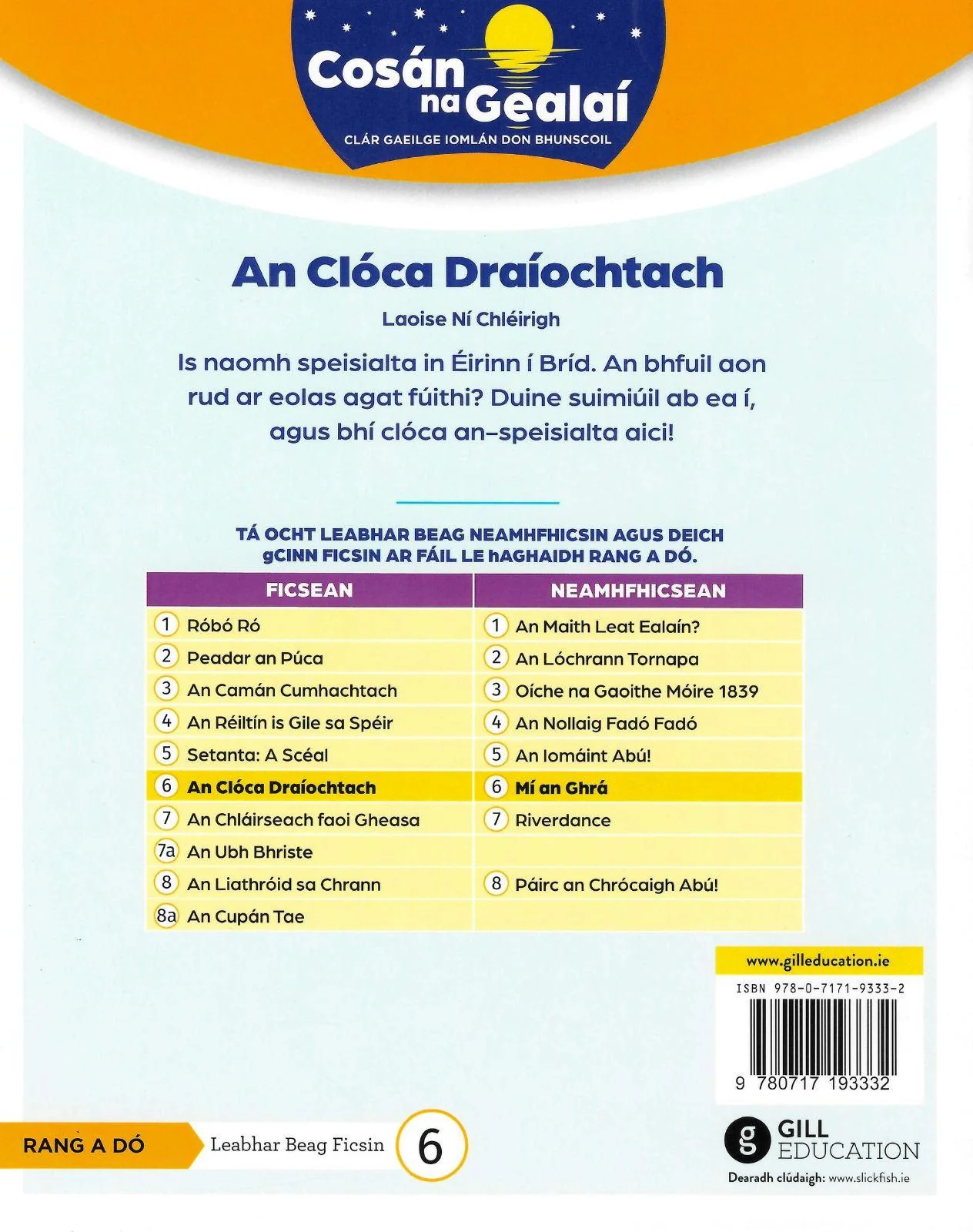 Cosán na Gealaí
CLÁR GAEILGE IOMLÁN DON BHUNSCOIL

An Clóca Draíochtach

Laoise Ní Chléirigh

Is naomh speisialta in Éirinn í Bríd. An bhfuil aon rud ar eolas agat fúithi? Duine suimiúil ab ea í, agus bhí clóca an-speisialta aici!

TÁ OCHT LEABHAR BEAG NEAMHFHICSIN AGUS DEICH gCINN FICSIN AR FÁIL LE hAGHAIDH RANG A DÓ.

| FICSEAN | NEAMHFHICSEAN |
|---|---|
| 1 Róbó Ró | 1 An Maith Leat Ealaín? |
| 2 Peadar an Púca | 2 An Lóchrann Tornapa |
| 3 An Camán Cumhachtach | 3 Oíche na Gaoithe Móire 1839 |
| 4 An Réiltín is Gile sa Spéir | 4 An Nollaig Fadó Fadó |
| 5 Setanta: A Scéal | 5 An Iomáint Abú! |
| 6 An Clóca Draíochtach | 6 Mí an Ghrá |
| 7 An Chláirseach faoi Gheasa | 7 Riverdance |
| 7a An Ubh Bhriste | |
| 8 An Liathróid sa Chrann | 8 Páirc an Chrócaigh Abú! |
| 8a An Cupán Tae | |

www.gilleducation.ie
ISBN 978-0-7171-9333-2
9 780717 193332

RANG A DÓ
Leabhar Beag Ficsin
6

GILL EDUCATION
Dearadh clúdaigh: www.slickfish.ie